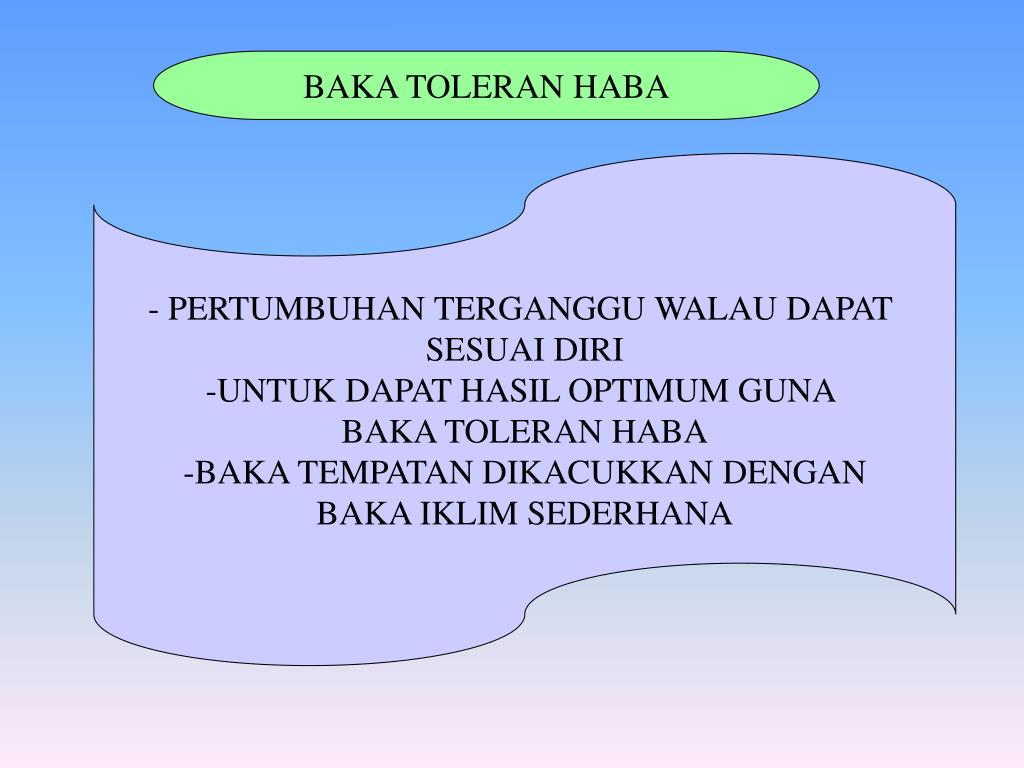 BAKA TOLERAN HABA

- PERTUMBUHAN TERGANGGU WALAU DAPAT SESUAI DIRI
-UNTUK DAPAT HASIL OPTIMUM GUNA BAKA TOLERAN HABA
-BAKA TEMPATAN DIKACUKKAN DENGAN BAKA IKLIM SEDERHANA